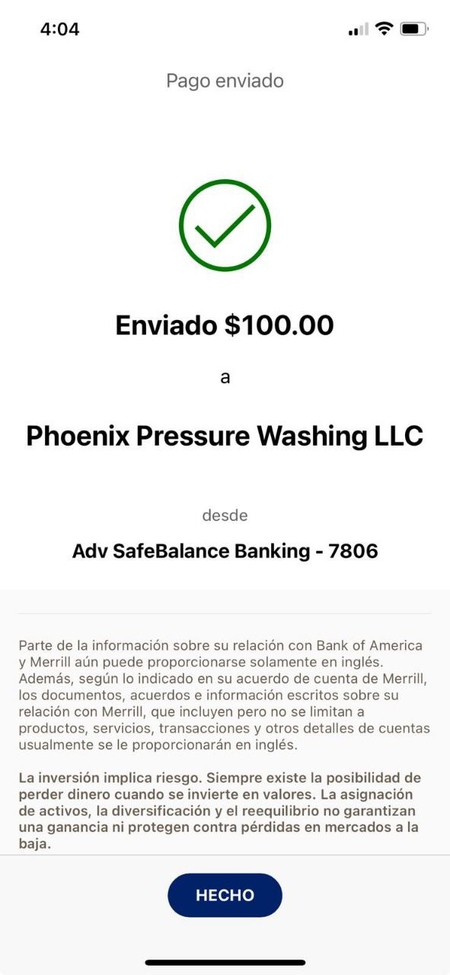 4:04

Pago enviado

Enviado $100.00

a

Phoenix Pressure Washing LLC

desde

Adv SafeBalance Banking - 7806

Parte de la información sobre su relación con Bank of America y Merrill aún puede proporcionarse solamente en inglés. Además, según lo indicado en su acuerdo de cuenta de Merrill, los documentos, acuerdos e información escritos sobre su relación con Merrill, que incluyen pero no se limitan a productos, servicios, transacciones y otros detalles de cuentas usualmente se le proporcionarán en inglés.

La inversión implica riesgo. Siempre existe la posibilidad de perder dinero cuando se invierte en valores. La asignación de activos, la diversificación y el reequilibrio no garantizan una ganancia ni protegen contra pérdidas en mercados a la baja.

HECHO